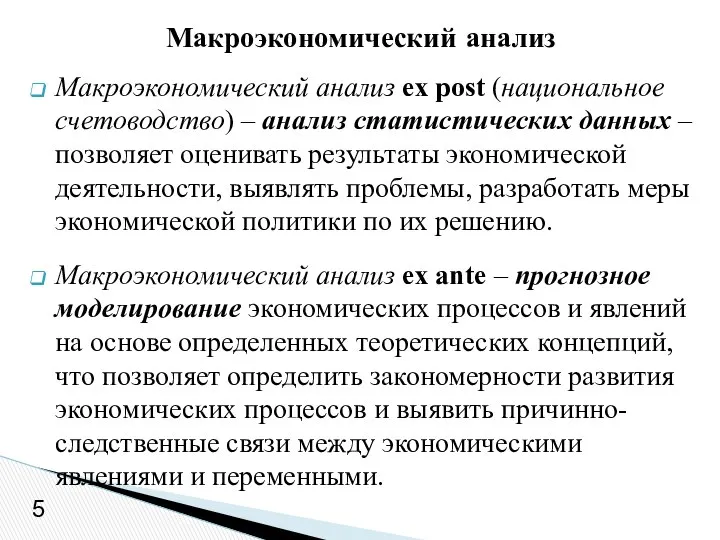 Макроэкономический анализ

Макроэкономический анализ ex post (национальное счетоводство) – анализ статистических данных – позволяет оценивать результаты экономической деятельности, выявлять проблемы, разработать меры экономической политики по их решению.

Макроэкономический анализ ex ante – прогнозное моделирование экономических процессов и явлений на основе определенных теоретических концепций, что позволяет определить закономерности развития экономических процессов и выявить причинно-следственные связи между экономическими явлениями и переменными.

5